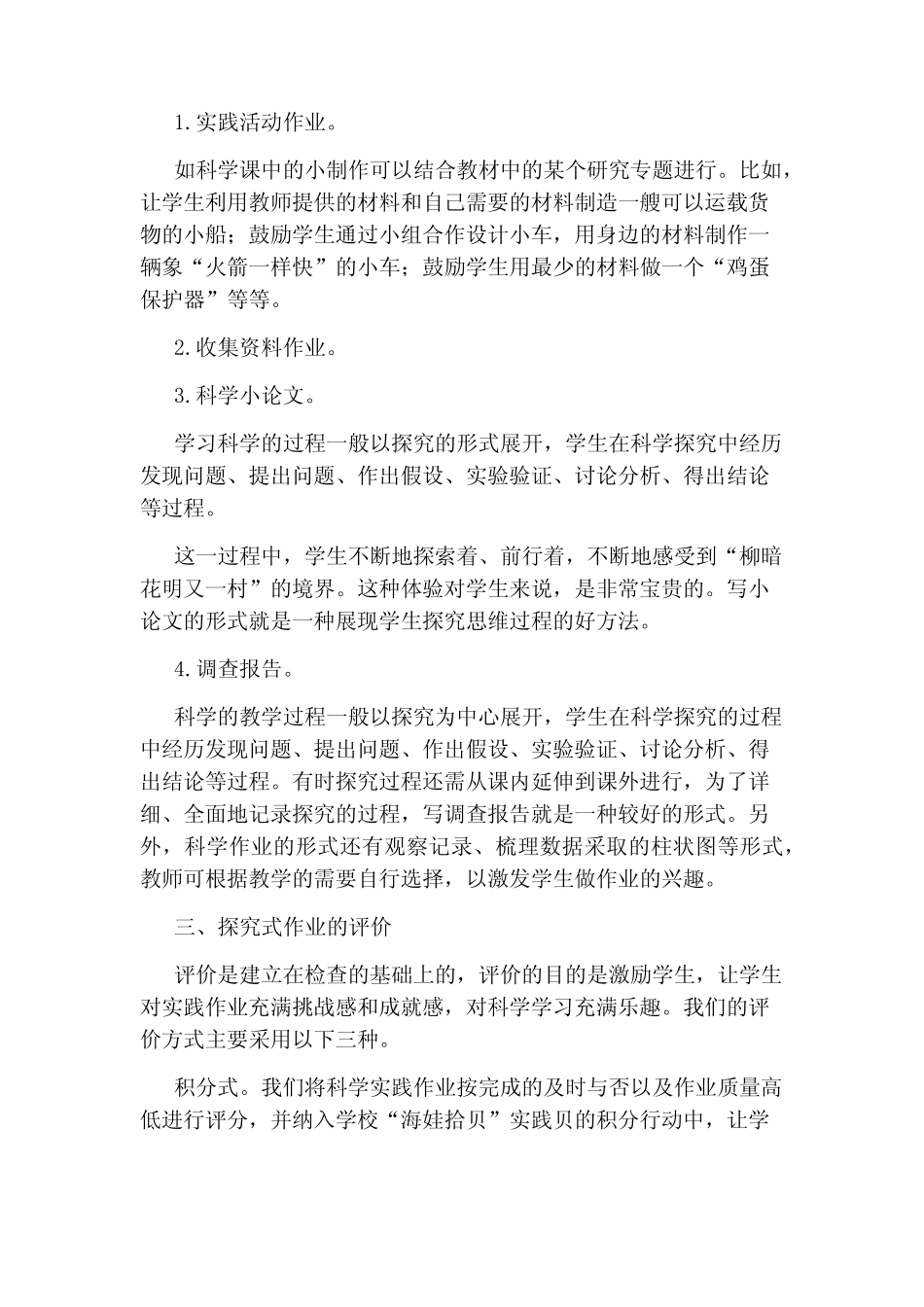 1.实践活动作业。

如科学课中的小制作可以结合教材中的某个研究专题进行。比如，让学生利用教师提供的材料和自己需要的材料制造一艘可以运载货物的小船；鼓励学生通过小组合作设计小车，用身边的材料制作一辆象“火箭一样快”的小车；鼓励学生用最少的材料做一个“鸡蛋保护器”等等。

2.收集资料作业。

3.科学小论文。

学习科学的过程一般以探究的形式展开，学生在科学探究中经历发现问题、提出问题、作出假设、实验验证、讨论分析、得出结论等过程。

这一过程中，学生不断地探索着、前行着，不断地感受到“柳暗花明又一村”的境界。这种体验对学生来说，是非常宝贵的。写小论文的形式就是一种展现学生探究思维过程的好方法。

4.调查报告。

科学的教学过程一般以探究为中心展开，学生在科学探究的过程中经历发现问题、提出问题、作出假设、实验验证、讨论分析、得出结论等过程。有时探究过程还需从课内延伸到课外进行，为了详细、全面地记录探究的过程，写调查报告就是一种较好的形式。另外，科学作业的形式还有观察记录、梳理数据采取的柱状图等形式，教师可根据教学的需要自行选择，以激发学生做作业的兴趣。

三、探究式作业的评价

评价是建立在检查的基础上的，评价的目的是激励学生，让学生对实践作业充满挑战感和成就感，对科学学习充满乐趣。我们的评价方式主要采用以下三种。

积分式。我们将科学实践作业按完成的及时与否以及作业质量高低进行评分，并纳入学校“海娃拾贝”实践贝的积分行动中，让学